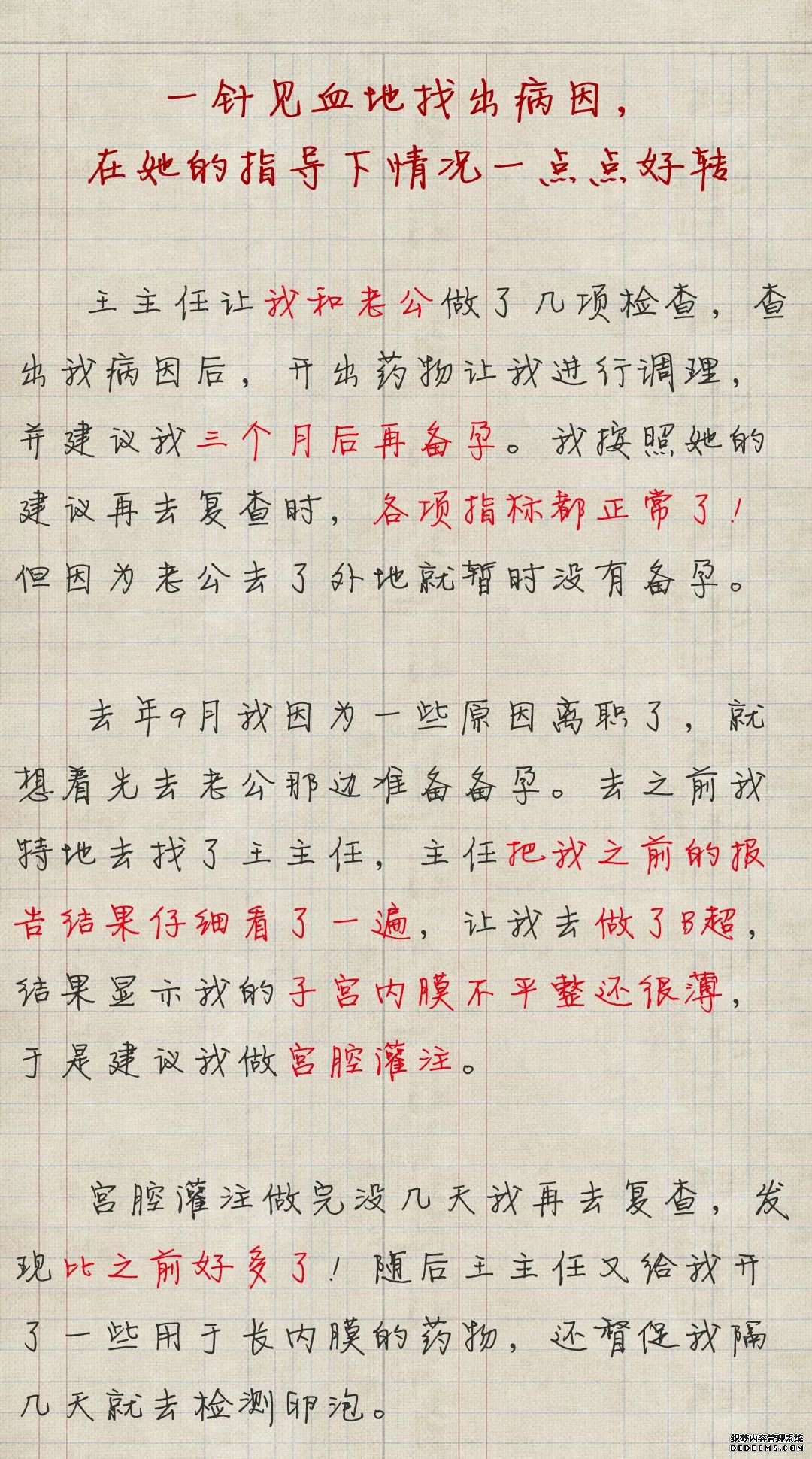 一针见血地找出病因，
在她的指导下情况一点点好转

王主任让我和老公做了几项检查，查出我病因后，开出药物让我进行调理，并建议我三个月后再备孕。我按照她的建议再去复查时，各项指标都正常了！但因为老公去了外地就暂时没有备孕。

去年9月我因为一些原因离职了，就想着先去老公那边准备备孕。去之前我特地去找了王主任，主任把我之前的报告结果仔细看了一遍，让我去做了B超，结果显示我的子宫内膜不平整还很薄，于是建议我做宫腔灌注。

宫腔灌注做完没几天我再去复查，发现比之前好多了！随后王主任又给我开了一些用于长内膜的药物，还督促我隔几天就去检测卵泡。

织梦内容管理系统
DEDECMS.COM